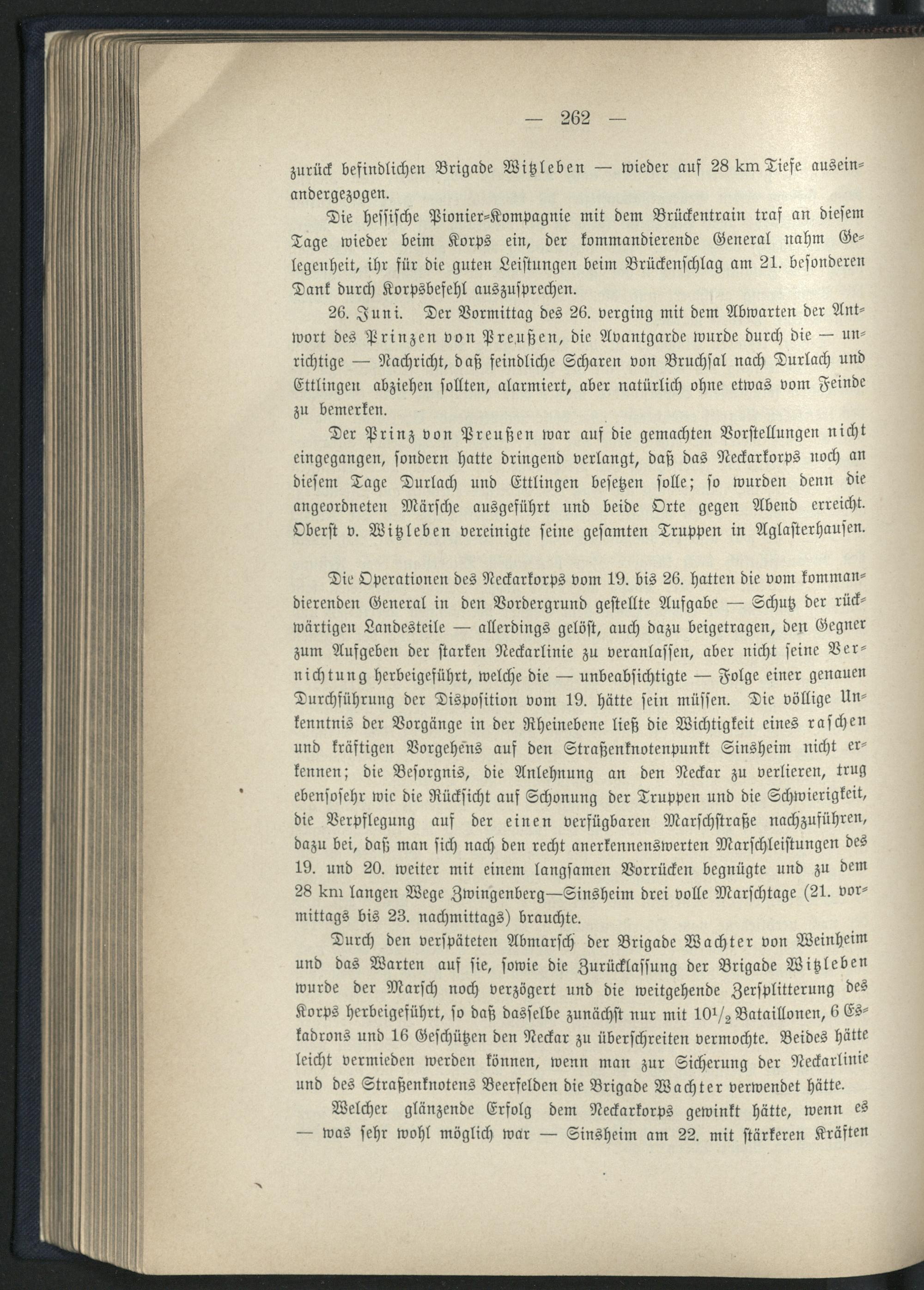 — 262 —

zurück befindlichen Brigade Witzleben — wieder auf 28 km Tiefe auseinandergezogen.

Die hessische Pionier-Kompagnie mit dem Brückentrain traf an diesem Tage wieder beim Korps ein, der kommandierende General nahm Gelegenheit, ihr für die guten Leistungen beim Brückenschlag am 21. besonderen Dank durch Korpsbefehl auszusprechen.

26. Juni. Der Vormittag des 26. verging mit dem Abwarten der Antwort des Prinzen von Preußen, die Avantgarde wurde durch die — unrichtige — Nachricht, daß feindliche Scharen von Bruchsal nach Durlach und Ettlingen abziehen sollten, alarmiert, aber natürlich ohne etwas vom Feinde zu bemerken.

Der Prinz von Preußen war auf die gemachten Vorstellungen nicht eingegangen, sondern hatte dringend verlangt, daß das Neckarkorps noch an diesem Tage Durlach und Ettlingen besetzen solle; so wurden denn die angeordneten Märsche ausgeführt und beide Orte gegen Abend erreicht. Oberst v. Witzleben vereinigte seine gesamten Truppen in Aglasterhausen.

Die Operationen des Neckarkorps vom 19. bis 26. hatten die vom kommandierenden General in den Vordergrund gestellte Aufgabe — Schutz der rückwärtigen Landesteile — allerdings gelöst, auch dazu beigetragen, den Gegner zum Aufgeben der starken Neckarlinie zu veranlassen, aber nicht seine Vernichtung herbeigeführt, welche die — unbeabsichtigte — Folge einer genauen Durchführung der Disposition vom 19. hätte sein müssen. Die völlige Unkenntnis der Vorgänge in der Rheinebene ließ die Wichtigkeit eines raschen und kräftigen Vorgehens auf den Straßenknotenpunkt Sinsheim nicht erkennen; die Besorgnis, die Anlehnung an den Neckar zu verlieren, trug ebensosehr wie die Rücksicht auf Schonung der Truppen und die Schwierigkeit, die Verpflegung auf der einen verfügbaren Marschstraße nachzuführen, dazu bei, daß man sich nach den recht anerkennenswerten Marschleistungen des 19. und 20. weiter mit einem langsamen Vorrücken begnügte und zu dem 28 km langen Wege Zwingenberg—Sinsheim drei volle Marschtage (21. vormittags bis 23. nachmittags) brauchte.

Durch den verspäteten Abmarsch der Brigade Wachter von Weinheim und das Warten auf sie, sowie die Zurücklassung der Brigade Witzleben wurde der Marsch noch verzögert und die weitgehende Zersplitterung des Korps herbeigeführt, so daß dasselbe zunächst nur mit $10^1/_2$ Bataillonen, 6 Eskadrons und 16 Geschützen den Neckar zu überschreiten vermochte. Beides hätte leicht vermieden werden können, wenn man zur Sicherung der Neckarlinie und des Straßenknotens Beerfelden die Brigade Wachter verwendet hätte.

Welcher glänzende Erfolg dem Neckarkorps gewinkt hätte, wenn es — was sehr wohl möglich war — Sinsheim am 22. mit stärkeren Kräften